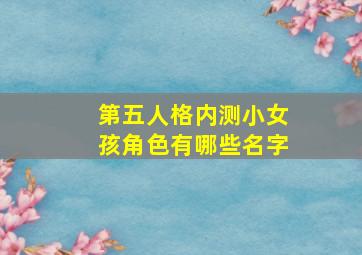 第五人格内测小女孩角色有哪些名字